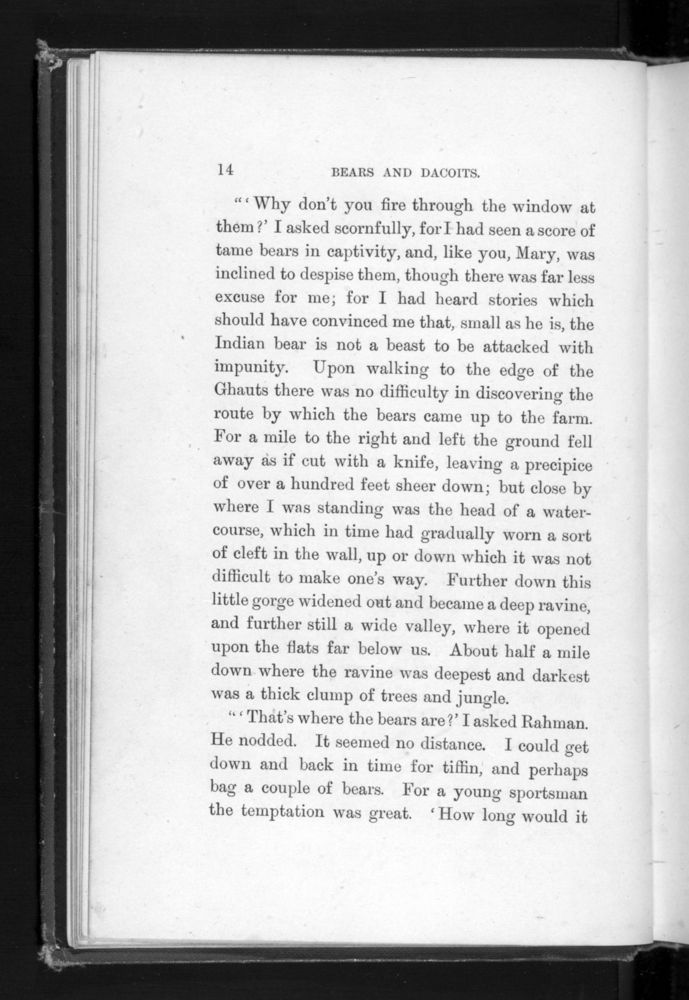 14 BEARS AND DACOITS.

"'Why don't you fire through the window at them?' I asked scornfully, for I had seen a score of tame bears in captivity, and, like you, Mary, was inclined to despise them, though there was far less excuse for me; for I had heard stories which should have convinced me that, small as he is, the Indian bear is not a beast to be attacked with impunity. Upon walking to the edge of the Ghauts there was no difficulty in discovering the route by which the bears came up to the farm. For a mile to the right and left the ground fell away as if cut with a knife, leaving a precipice of over a hundred feet sheer down; but close by where I was standing was the head of a watercourse, which in time had gradually worn a sort of cleft in the wall, up or down which it was not difficult to make one's way. Further down this little gorge widened out and became a deep ravine, and further still a wide valley, where it opened upon the flats far below us. About half a mile down where the ravine was deepest and darkest was a thick clump of trees and jungle.

"'That's where the bears are?' I asked Rahman. He nodded. It seemed no distance. I could get down and back in time for tiffin, and perhaps bag a couple of bears. For a young sportsman the temptation was great. 'How long would it